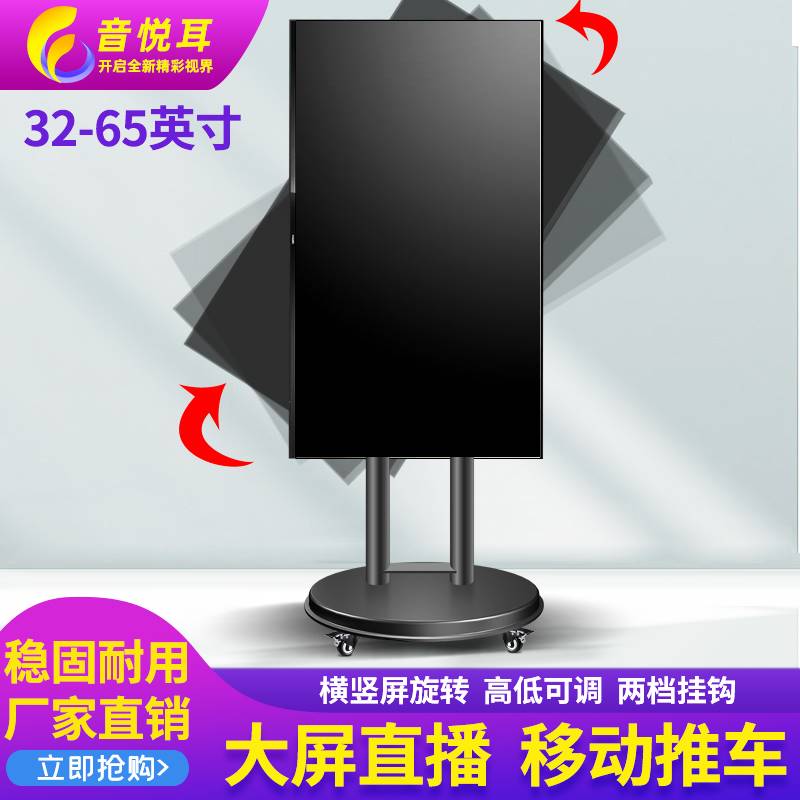 音悦耳
开启全新精彩视界

32-65英寸

稳固耐用
厂家直销
立即抢购>

横竖屏旋转 高低可调 两档挂钩

大屏直播 移动推车